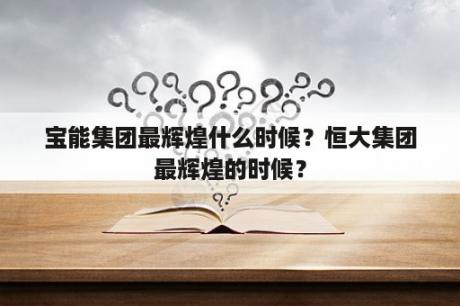 宝能集团最辉煌什么时候？恒大集团最辉煌的时候？